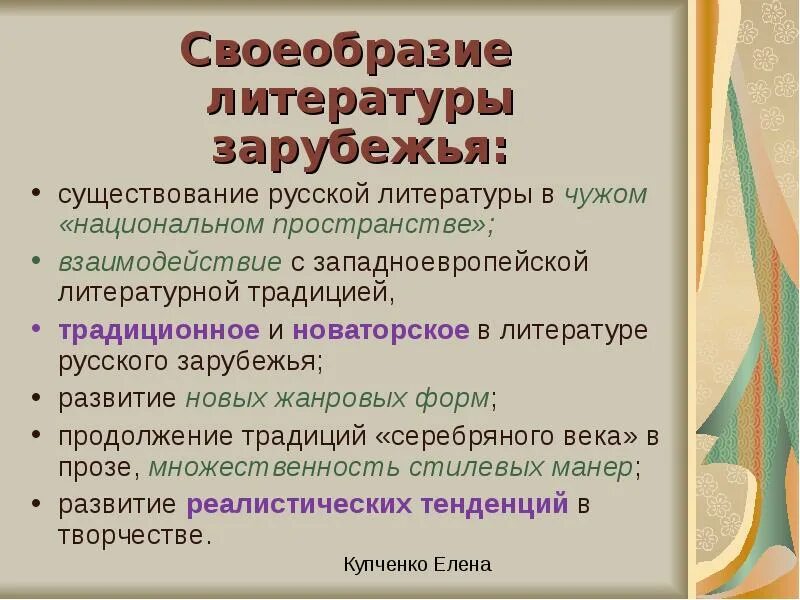 Своеобразие литературы зарубежья:

• существование русской литературы в чужом «национальном пространстве»;
• взаимодействие с западноевропейской литературной традицией,
• традиционное и новаторское в литературе русского зарубежья;
• развитие новых жанровых форм;
• продолжение традиций «серебряного века» в прозе, множественность стилевых манер;
• развитие реалистических тенденций в творчестве.

Купченко Елена